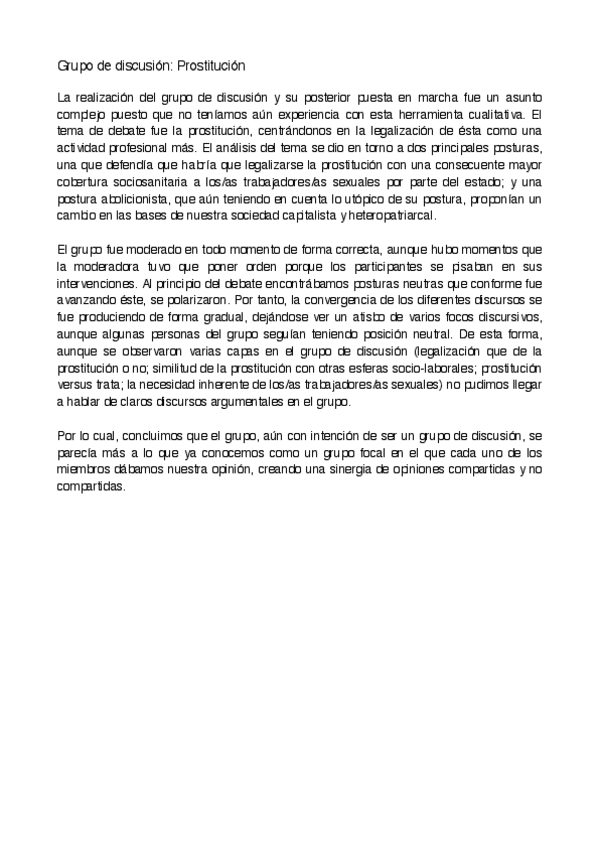 Grupo de discusión: Prostitución

La realización del grupo de discusión y su posterior puesta en marcha fue un asunto complejo puesto que no teníamos aún experiencia con esta herramienta cualitativa. El tema de debate fue la prostitución, centrándonos en la legalización de ésta como una actividad profesional más. El análisis del tema se dio en torno a dos principales posturas, una que defendía que habría que legalizarse la prostitución con una consecuente mayor cobertura sociosanitaria a los/as trabajadores/as sexuales por parte del estado; y una postura abolicionista, que aún teniendo en cuenta lo utópico de su postura, proponían un cambio en las bases de nuestra sociedad capitalista y heteropatriarcal.

El grupo fue moderado en todo momento de forma correcta, aunque hubo momentos que la moderadora tuvo que poner orden porque los participantes se pisaban en sus intervenciones. Al principio del debate encontrábamos posturas neutras que conforme fue avanzando éste, se polarizaron. Por tanto, la convergencia de los diferentes discursos se fue produciendo de forma gradual, dejándose ver un atisbo de varios focos discursivos, aunque algunas personas del grupo seguían teniendo posición neutral. De esta forma, aunque se observaron varias capas en el grupo de discusión (legalización que de la prostitución o no; similitud de la prostitución con otras esferas socio-laborales; prostitución versus trata; la necesidad inherente de los/as trabajadores/as sexuales) no pudimos llegar a hablar de claros discursos argumentales en el grupo.

Por lo cual, concluimos que el grupo, aún con intención de ser un grupo de discusión, se parecía más a lo que ya conocemos como un grupo focal en el que cada uno de los miembros dábamos nuestra opinión, creando una sinergia de opiniones compartidas y no compartidas.